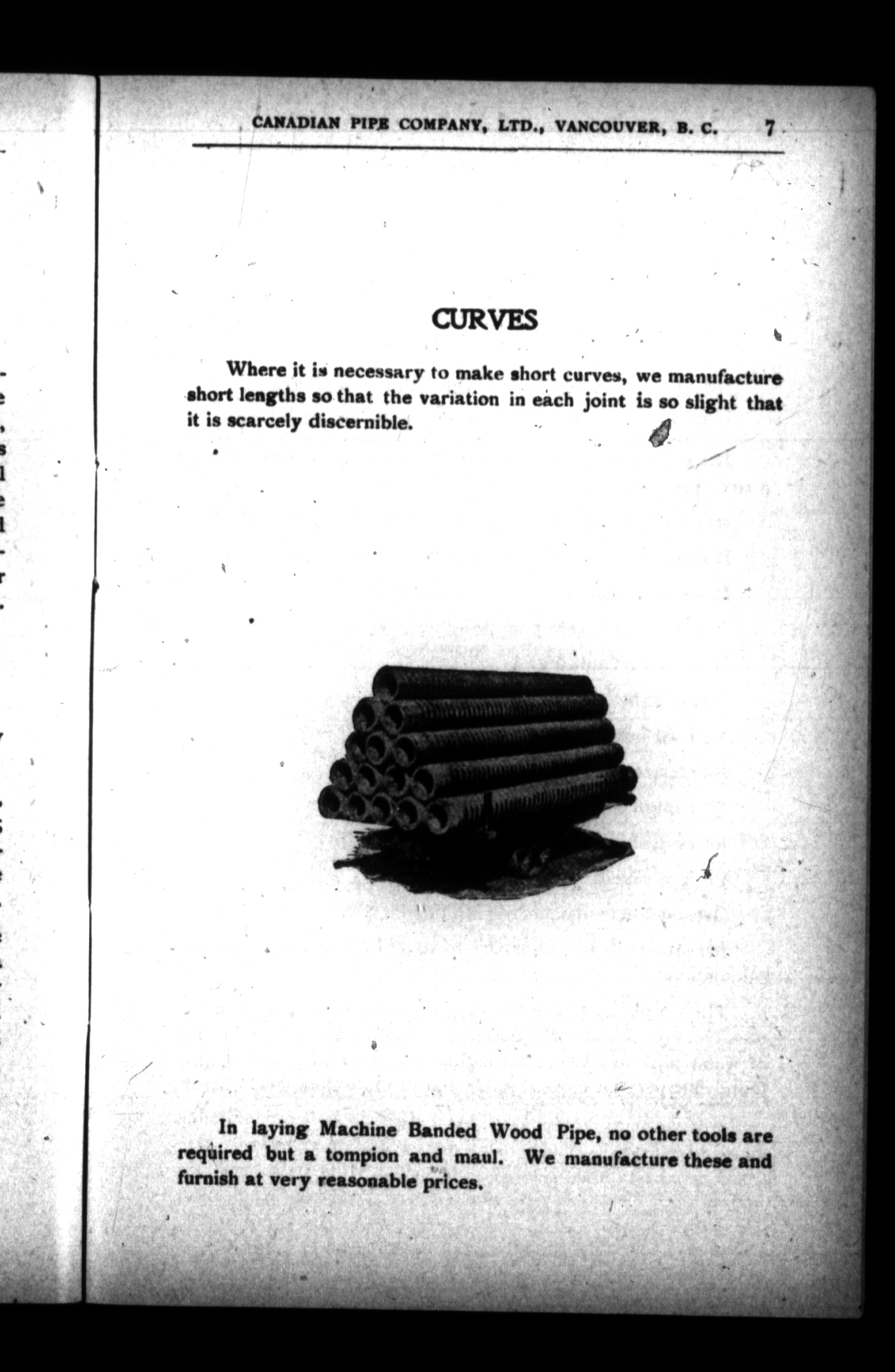 CANADIAN PIPE COMPANY, LTD., VANCOUVER, B. C. 7

CURVES

Where it is necessary to make short curves, we manufacture short lengths so that the variation in each joint is so slight that it is scarcely discernible.

In laying Machine Banded Wood Pipe, no other tools are required but a tompion and maul. We manufacture these and furnish at very reasonable prices.